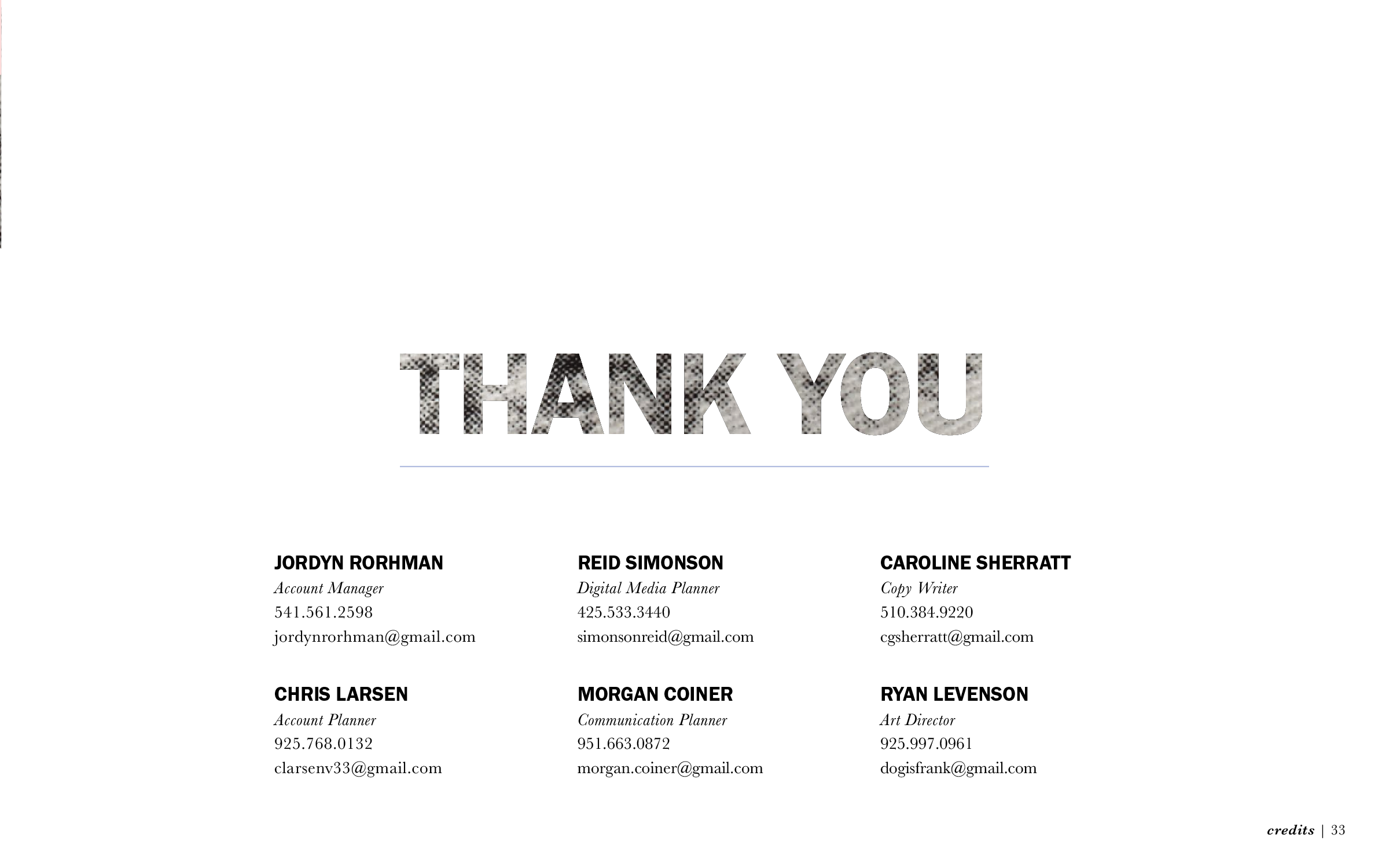 THANK YOU

JORDYN RORHMAN
Account Manager
541.561.2598
jordynrorhman@gmail.com

CHRIS LARSEN
Account Planner
925.768.0132
clarsenv33@gmail.com

REID SIMONSON
Digital Media Planner
425.533.3440
simonsonreid@gmail.com

MORGAN COINER
Communication Planner
951.663.0872
morgan.coiner@gmail.com

CAROLINE SHERRATT
Copy Writer
510.384.9220
cgsherratt@gmail.com

RYAN LEVENSON
Art Director
925.997.0961
dogisfrank@gmail.com

credits | 33